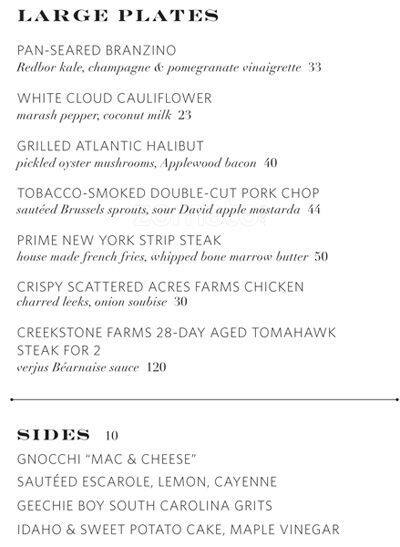 LARGE PLATES

PAN-SEARED BRANZINO
Redbor kale, champagne & pomegranate vinaigrette 33

WHITE CLOUD CAULIFLOWER
marash pepper, coconut milk 23

GRILLED ATLANTIC HALIBUT
pickled oyster mushrooms, Applewood bacon 40

TOBACCO-SMOKED DOUBLE-CUT PORK CHOP
sautéed Brussels sprouts, sour David apple mostarda 44

PRIME NEW YORK STRIP STEAK
house made french fries, whipped bone marrow butter 50

CRISPY SCATTERED ACRES FARMS CHICKEN
charred leeks, onion soubise 30

CREEKSTONE FARMS 28-DAY AGED TOMAHAWK STEAK FOR 2
verjus Béarnaise sauce 120

SIDES 10
GNOCCHI "MAC & CHEESE"
SAUTÉED ESCAROLE, LEMON, CAYENNE
GEECHIE BOY SOUTH CAROLINA GRITS
IDAHO & SWEET POTATO CAKE, MAPLE VINEGAR